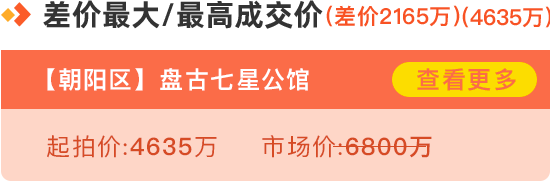 差价最大/最高成交价(差价2165万)(4635万)

【朝阳区】盘古七星公馆 查看更多

起拍价:4635万 市场价:6800万